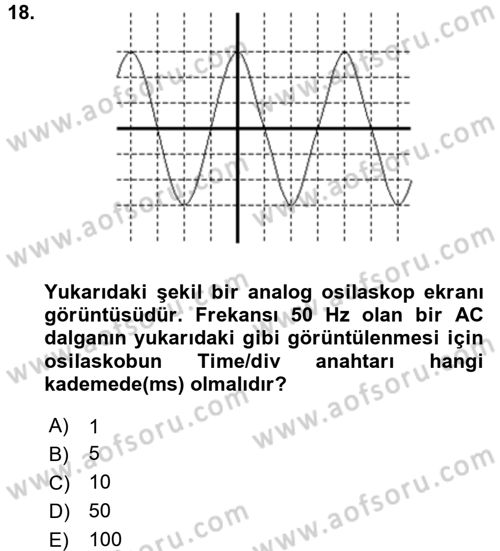 18.

www.aofsoru.com

Yukarıdaki şekil bir analog osilaskop ekranı görüntüsüdür. Frekansı 50 Hz olan bir AC dalganın yukarıdaki gibi görüntülenmesi için osilaskobun Time/div anahtarı hangi kademede(ms) olmalıdır?

A) 1
B) 5
C) 10
D) 50
E) 100